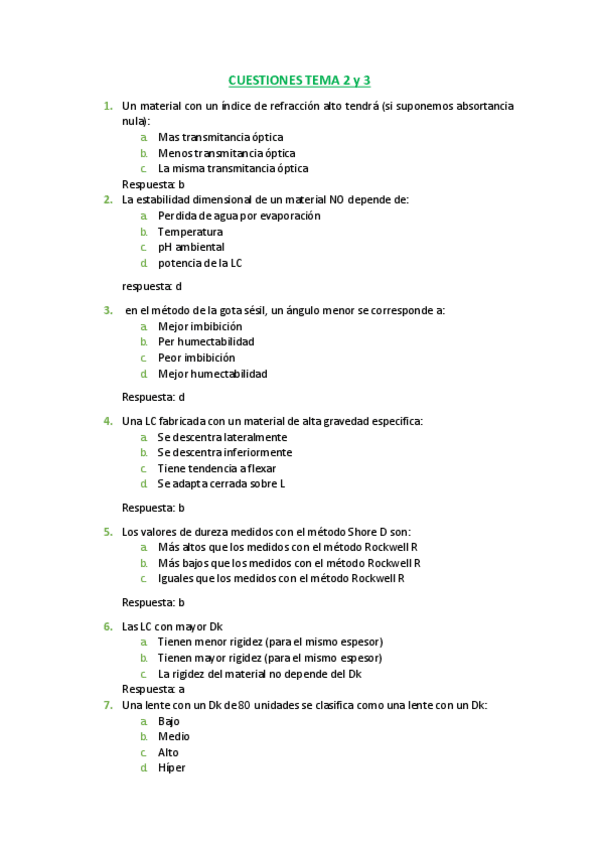 CUESTIONES TEMA 2 y 3

1. Un material con un índice de refracción alto tendrá (si suponemos absortancia nula):
a. Mas transmitancia óptica
b. Menos transmitancia óptica
c. La misma transmitancia óptica
Respuesta: b

2. La estabilidad dimensional de un material NO depende de:
a. Perdida de agua por evaporación
b. Temperatura
c. pH ambiental
d. potencia de la LC

respuesta: d

3. en el método de la gota sésil, un ángulo menor se corresponde a:
a. Mejor imbibición
b. Per humectabilidad
c. Peor imbibición
d. Mejor humectabilidad

Respuesta: d

4. Una LC fabricada con un material de alta gravedad especifica:
a. Se descentra lateralmente
b. Se descentra inferiormente
c. Tiene tendencia a flexar
d. Se adapta cerrada sobre L

Respuesta: b

5. Los valores de dureza medidos con el método Shore D son:
a. Más altos que los medidos con el método Rockwell R
b. Más bajos que los medidos con el método Rockwell R
c. Iguales que los medidos con el método Rockwell R

Respuesta: b

6. Las LC con mayor Dk
a. Tienen menor rigidez (para el mismo espesor)
b. Tienen mayor rigidez (para el mismo espesor)
c. La rigidez del material no depende del Dk
Respuesta: a

7. Una lente con un Dk de 80 unidades se clasifica como una lente con un Dk:
a. Bajo
b. Medio
c. Alto
d. Híper